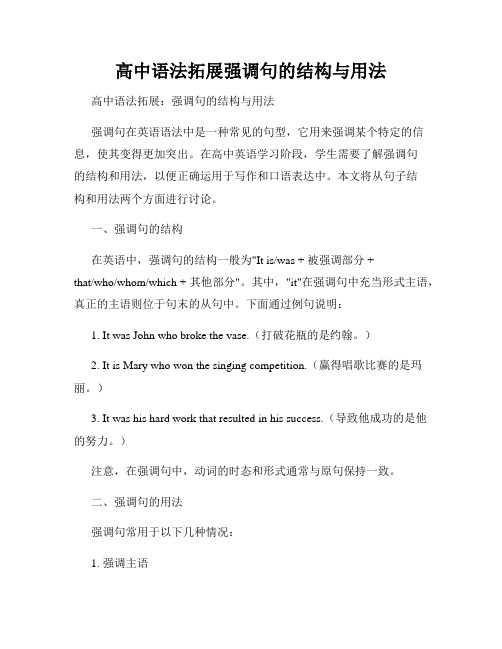 高中语法拓展强调句的结构与用法

高中语法拓展：强调句的结构与用法

强调句在英语语法中是一种常见的句型，它用来强调某个特定的信息，使其变得更加突出。在高中英语学习阶段，学生需要了解强调句的结构和用法，以便正确运用于写作和口语表达中。本文将从句子结构和用法两个方面进行讨论。

一、强调句的结构

在英语中，强调句的结构一般为"It is/was + 被强调部分 + that/who/whom/which + 其他部分"。其中，"it"在强调句中充当形式主语，真正的主语则位于句末的从句中。下面通过例句说明：

1. It was John who broke the vase.（打破花瓶的是约翰。）

2. It is Mary who won the singing competition.（赢得唱歌比赛的是玛丽。）

3. It was his hard work that resulted in his success.（导致他成功的是他的努力。）

注意，在强调句中，动词的时态和形式通常与原句保持一致。

二、强调句的用法

强调句常用于以下几种情况：

1. 强调主语